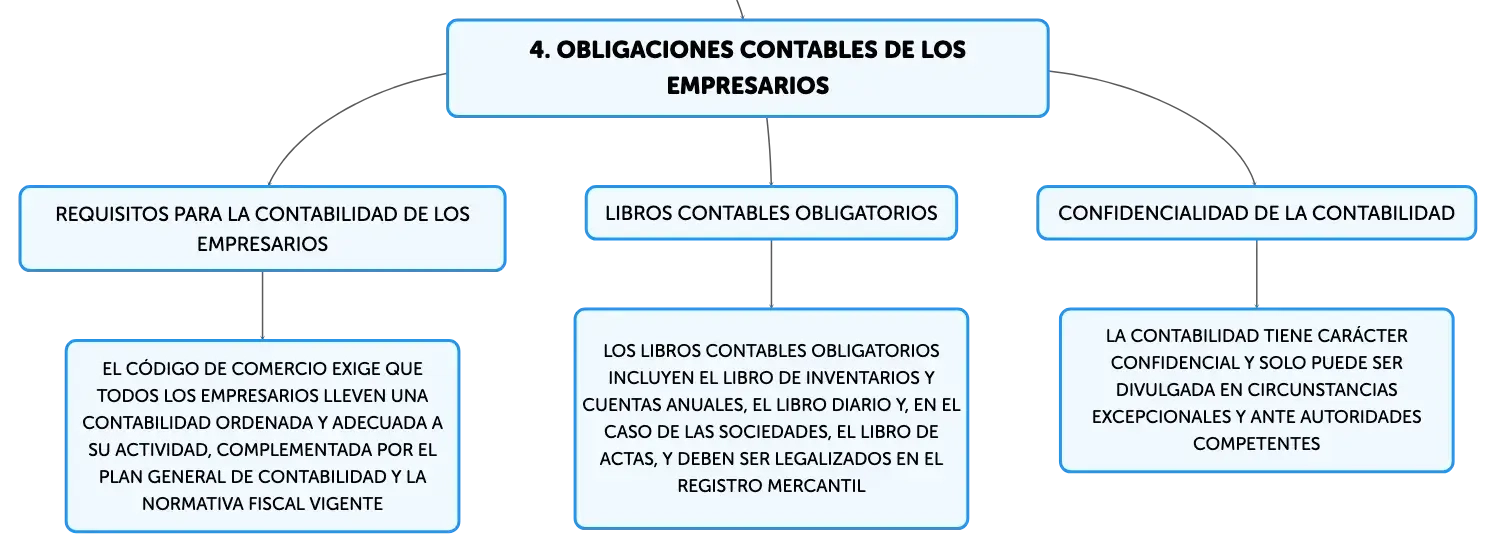 4. OBLIGACIONES CONTABLES DE LOS EMPRESARIOS

REQUISITOS PARA LA CONTABILIDAD DE LOS EMPRESARIOS

EL CÓDIGO DE COMERCIO EXIGE QUE TODOS LOS EMPRESARIOS LLEVEN UNA CONTABILIDAD ORDENADA Y ADECUADA A SU ACTIVIDAD, COMPLEMENTADA POR EL PLAN GENERAL DE CONTABILIDAD Y LA NORMATIVA FISCAL VIGENTE

LIBROS CONTABLES OBLIGATORIOS

LOS LIBROS CONTABLES OBLIGATORIOS INCLUYEN EL LIBRO DE INVENTARIOS Y CUENTAS ANUALES, EL LIBRO DIARIO Y, EN EL CASO DE LAS SOCIEDADES, EL LIBRO DE ACTAS, Y DEBEN SER LEGALIZADOS EN EL REGISTRO MERCANTIL

CONFIDENCIALIDAD DE LA CONTABILIDAD

LA CONTABILIDAD TIENE CARÁCTER CONFIDENCIAL Y SOLO PUEDE SER DIVULGADA EN CIRCUNSTANCIAS EXCEPCIONALES Y ANTE AUTORIDADES COMPETENTES